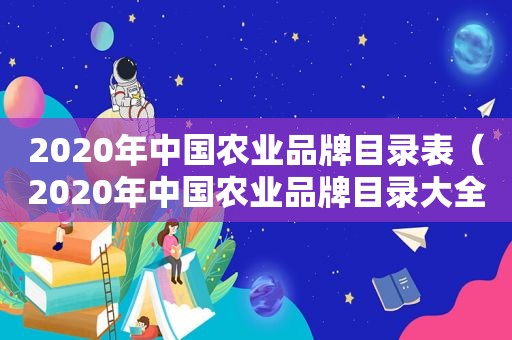 2020年中国农业品牌目录表（2020年中国农业品牌目录大全